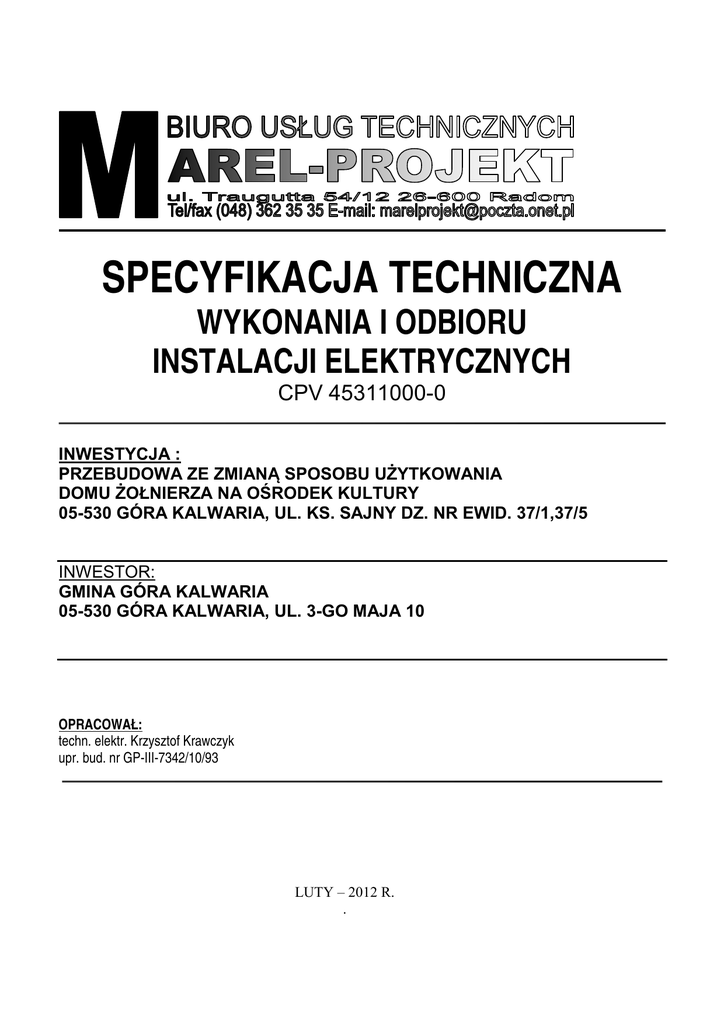 M BIURO USŁUG TECHNICZNYCH
AREL-PROJEKT
ul. Traugutta 54/12 26-600 Radom
Tel/fax (048) 362 35 35 E-mail: marelprojekt@poczta.onet.pl

SPECYFIKACJA TECHNICZNA
WYKONANIA I ODBIORU
INSTALACJI ELEKTRYCZNYCH
CPV 45311000-0

INWESTYCJA :
PRZEBUDOWA ZE ZMIANĄ SPOSOBU UŻYTKOWANIA DOMU ŻOŁNIERZA NA OŚRODEK KULTURY
05-530 GÓRA KALWARIA, UL. KS. SAJNY DZ. NR EWID. 37/1,37/5

INWESTOR:
GMINA GÓRA KALWARIA
05-530 GÓRA KALWARIA, UL. 3-GO MAJA 10

OPRACOWAŁ:
techn. elektr. Krzysztof Krawczyk
upr. bud. nr GP-III-7342/10/93

LUTY – 2012 R.
.